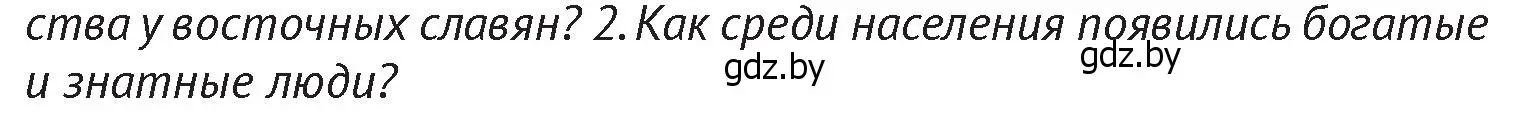 ства у восточных славян? 2. Как среди населения появились богатые и знатные люди?

gdz.by gdz.by